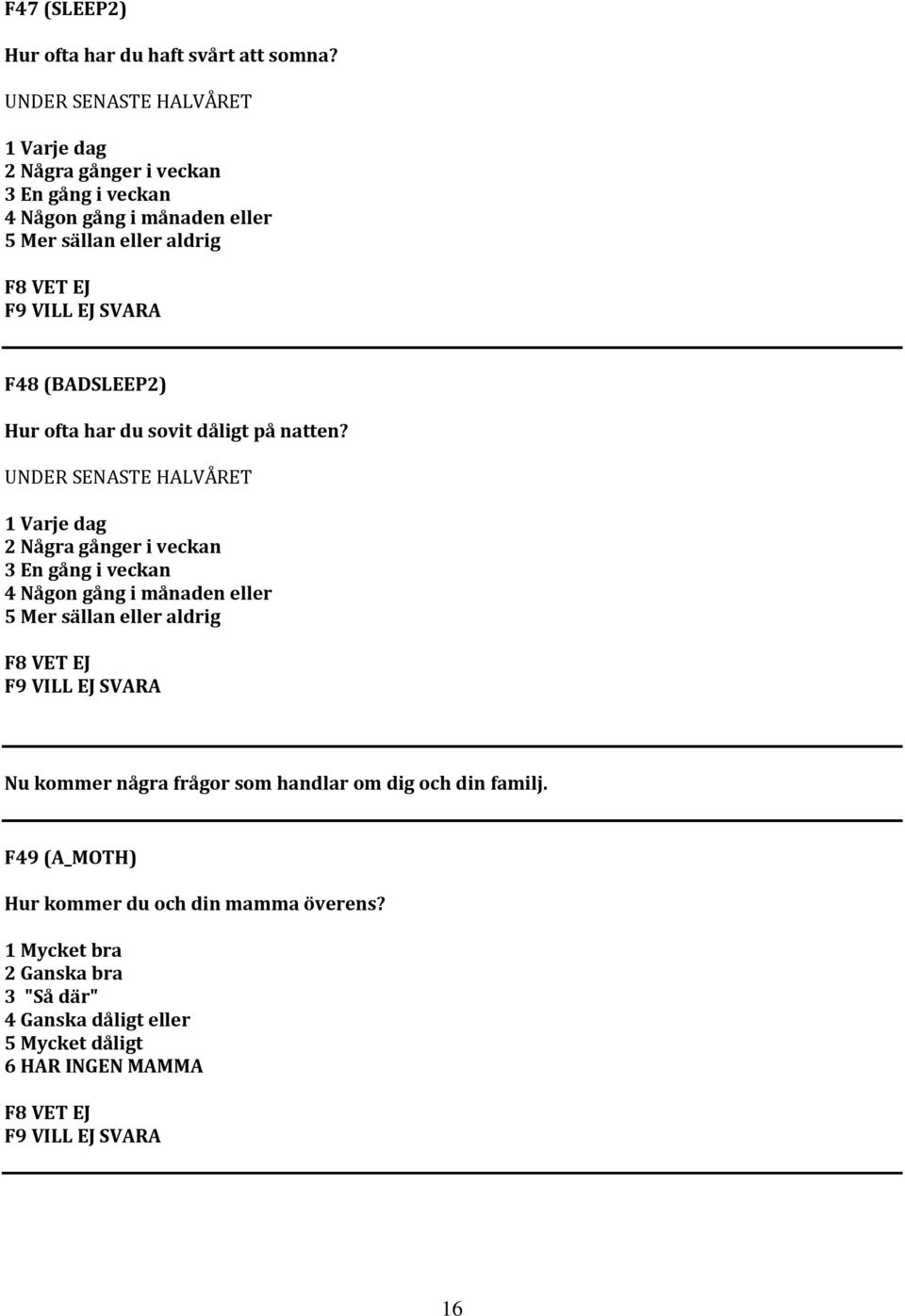 F47 (SLEEP2)

Hur ofta har du haft svårt att somna?

UNDER SENASTE HALVÅRET

1 Varje dag
2 Några gånger i veckan
3 En gång i veckan
4 Någon gång i månaden eller
5 Mer sällan eller aldrig

F8 VET EJ
F9 VILL EJ SVARA

F48 (BADSLEEP2)

Hur ofta har du sovit dåligt på natten?

UNDER SENASTE HALVÅRET

1 Varje dag
2 Några gånger i veckan
3 En gång i veckan
4 Någon gång i månaden eller
5 Mer sällan eller aldrig

F8 VET EJ
F9 VILL EJ SVARA

Nu kommer några frågor som handlar om dig och din familj.

F49 (A_MOTH)

Hur kommer du och din mamma överens?

1 Mycket bra
2 Ganska bra
3 "Så där"
4 Ganska dåligt eller
5 Mycket dåligt
6 HAR INGEN MAMMA

F8 VET EJ
F9 VILL EJ SVARA

16